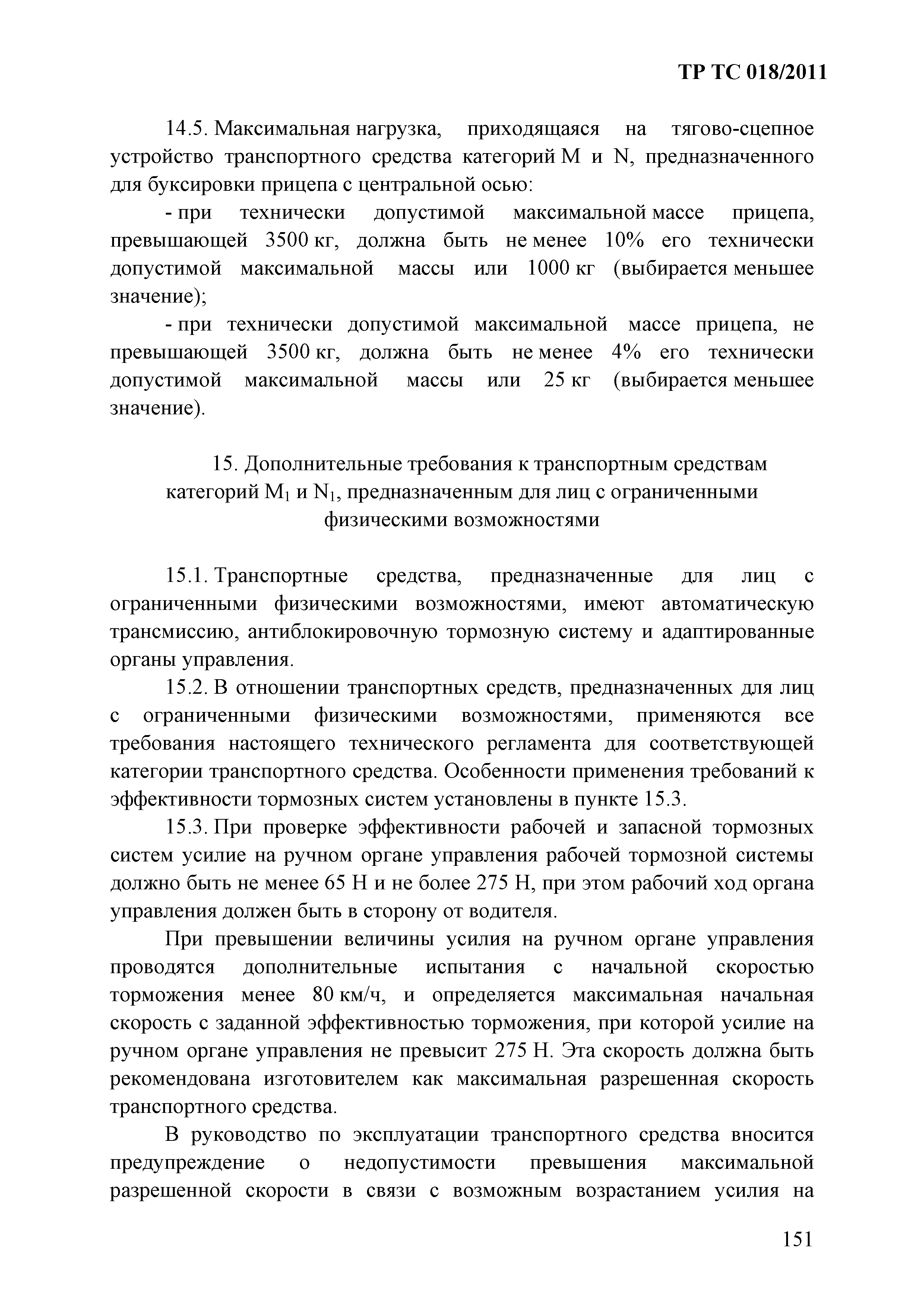 ТР ТС 018/2011

14.5. Максимальная нагрузка, приходящаяся на тягово-сцепное устройство транспортного средства категорий M и N, предназначенного для буксировки прицепа с центральной осью:

- при технически допустимой максимальной массе прицепа, превышающей 3500 кг, должна быть не менее 10% его технически допустимой максимальной массы или 1000 кг (выбирается меньшее значение);

- при технически допустимой максимальной массе прицепа, не превышающей 3500 кг, должна быть не менее 4% его технически допустимой максимальной массы или 25 кг (выбирается меньшее значение).

15. Дополнительные требования к транспортным средствам категорий $M_1$ и $N_1$, предназначенным для лиц с ограниченными физическими возможностями

15.1. Транспортные средства, предназначенные для лиц с ограниченными физическими возможностями, имеют автоматическую трансмиссию, антиблокировочную тормозную систему и адаптированные органы управления.

15.2. В отношении транспортных средств, предназначенных для лиц с ограниченными физическими возможностями, применяются все требования настоящего технического регламента для соответствующей категории транспортного средства. Особенности применения требований к эффективности тормозных систем установлены в пункте 15.3.

15.3. При проверке эффективности рабочей и запасной тормозных систем усилие на ручном органе управления рабочей тормозной системы должно быть не менее 65 Н и не более 275 Н, при этом рабочий ход органа управления должен быть в сторону от водителя.

При превышении величины усилия на ручном органе управления проводятся дополнительные испытания с начальной скоростью торможения менее 80 км/ч, и определяется максимальная начальная скорость с заданной эффективностью торможения, при которой усилие на ручном органе управления не превысит 275 Н. Эта скорость должна быть рекомендована изготовителем как максимальная разрешенная скорость транспортного средства.

В руководство по эксплуатации транспортного средства вносится предупреждение о недопустимости превышения максимальной разрешенной скорости в связи с возможным возрастанием усилия на

151